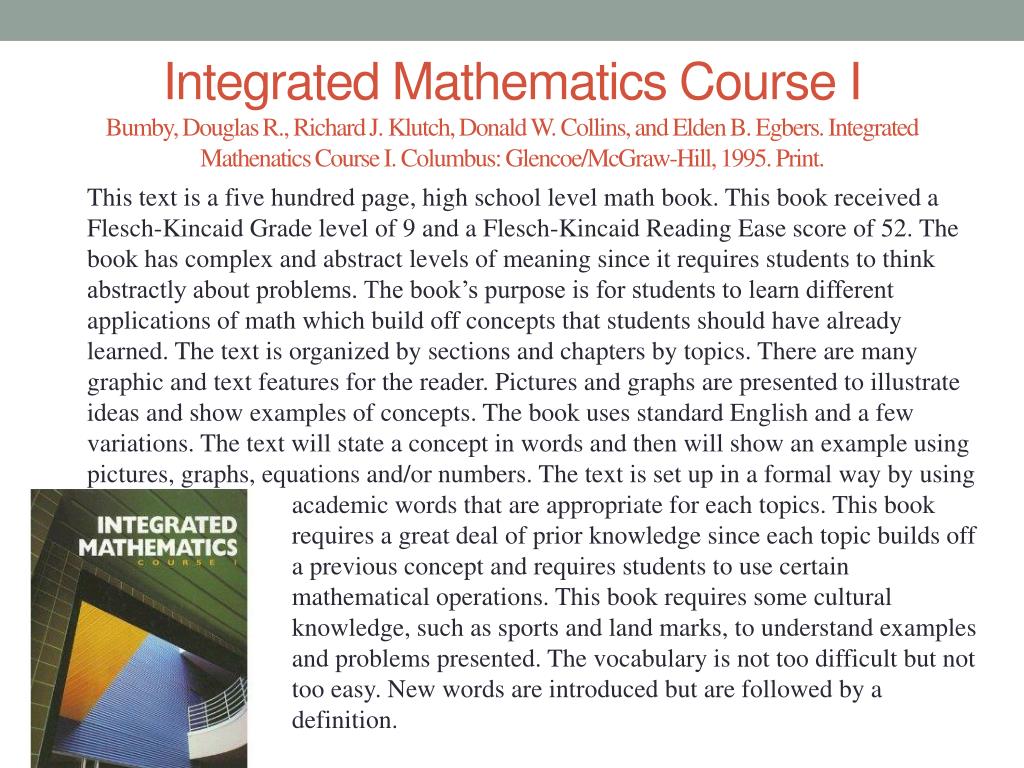 Integrated Mathematics Course I

Bumby, Douglas R., Richard J. Klutch, Donald W. Collins, and Elden B. Egbers. Integrated Mathenatics Course I. Columbus: Glencoe/McGraw-Hill, 1995. Print.

This text is a five hundred page, high school level math book. This book received a Flesch-Kincaid Grade level of 9 and a Flesch-Kincaid Reading Ease score of 52. The book has complex and abstract levels of meaning since it requires students to think abstractly about problems. The book's purpose is for students to learn different applications of math which build off concepts that students should have already learned. The text is organized by sections and chapters by topics. There are many graphic and text features for the reader. Pictures and graphs are presented to illustrate ideas and show examples of concepts. The book uses standard English and a few variations. The text will state a concept in words and then will show an example using pictures, graphs, equations and/or numbers. The text is set up in a formal way by using academic words that are appropriate for each topics. This book requires a great deal of prior knowledge since each topic builds off a previous concept and requires students to use certain mathematical operations. This book requires some cultural knowledge, such as sports and land marks, to understand examples and problems presented. The vocabulary is not too difficult but not too easy. New words are introduced but are followed by a definition.

INTEGRATED MATHEMATICS
COURSE I